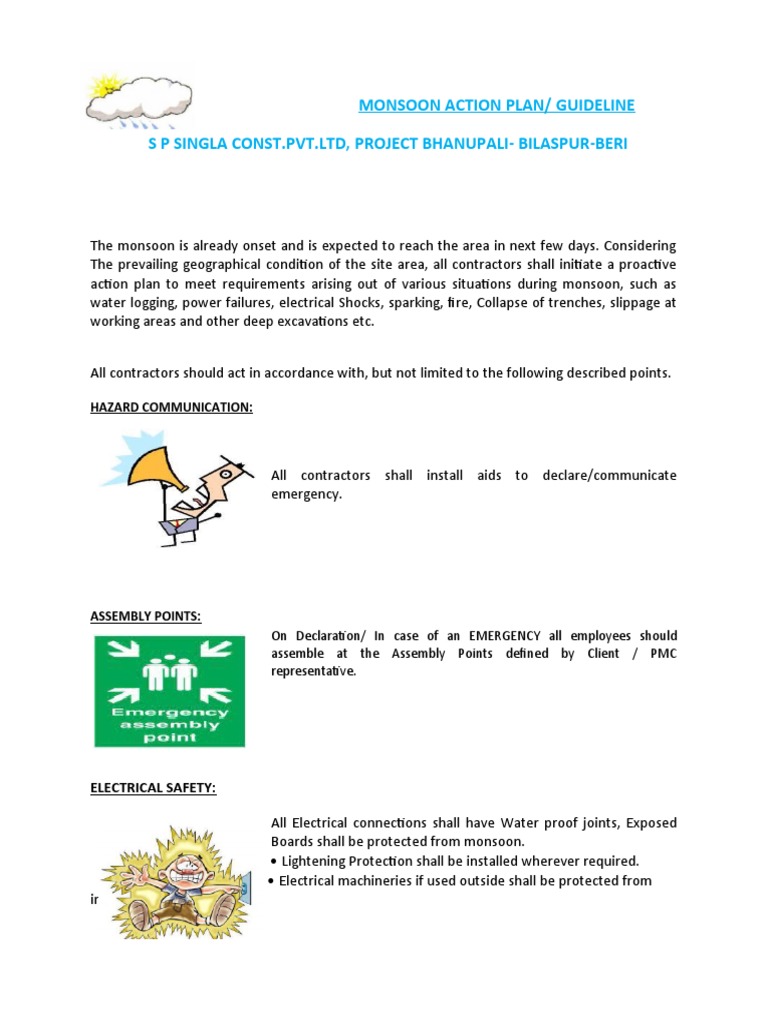 MONSOON ACTION PLAN/ GUIDELINE

S P SINGLA CONST.PVT.LTD, PROJECT BHANUPALI- BILASPUR-BERI

The monsoon is already onset and is expected to reach the area in next few days. Considering The prevailing geographical condition of the site area, all contractors shall initiate a proactive action plan to meet requirements arising out of various situations during monsoon, such as water logging, power failures, electrical Shocks, sparking, fire, Collapse of trenches, slippage at working areas and other deep excavations etc.

All contractors should act in accordance with, but not limited to the following described points.

HAZARD COMMUNICATION:

All contractors shall install aids to declare/communicate emergency.

ASSEMBLY POINTS:

Emergency assembly point

On Declaration/ In case of an EMERGENCY all employees should assemble at the Assembly Points defined by Client / PMC representative.

ELECTRICAL SAFETY:

All Electrical connections shall have Water proof joints, Exposed Boards shall be protected from monsoon.
• Lightening Protection shall be installed wherever required.
• Electrical machineries if used outside shall be protected from

ir